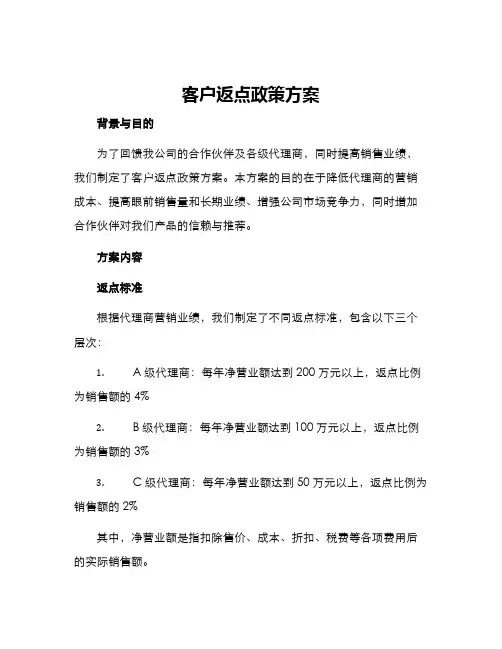 客户返点政策方案

背景与目的

为了回馈我公司的合作伙伴及各级代理商，同时提高销售业绩，我们制定了客户返点政策方案。本方案的目的在于降低代理商的营销成本、提高眼前销售量和长期业绩、增强公司市场竞争力，同时增加合作伙伴对我们产品的信赖与推荐。

方案内容

返点标准

根据代理商营销业绩，我们制定了不同返点标准，包含以下三个层次：

1. A 级代理商：每年净营业额达到 200 万元以上，返点比例为销售额的 4%

2. B 级代理商：每年净营业额达到 100 万元以上，返点比例为销售额的 3%

3. C 级代理商：每年净营业额达到 50 万元以上，返点比例为销售额的 2%

其中，净营业额是指扣除售价、成本、折扣、税费等各项费用后的实际销售额。